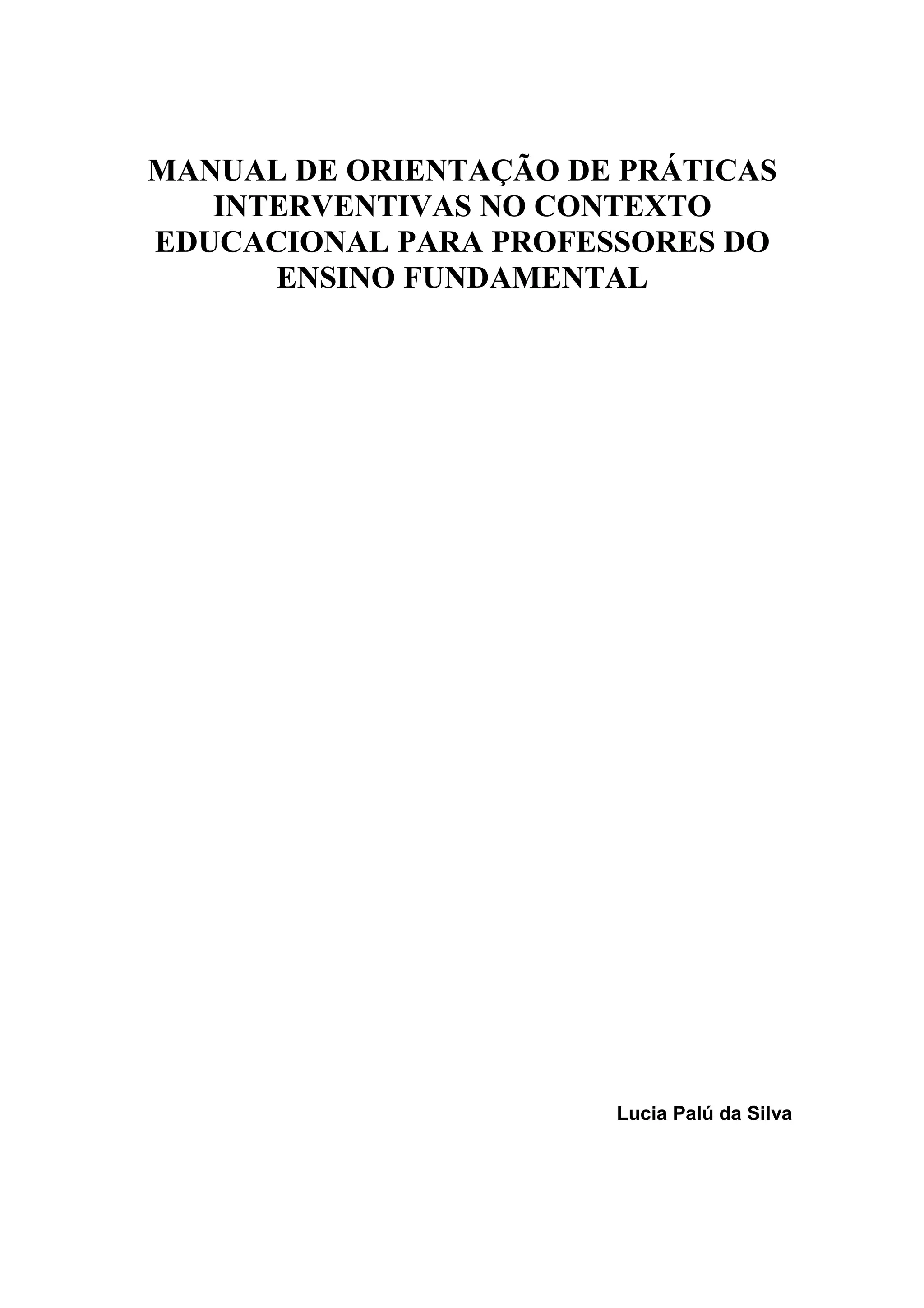 MANUAL DE ORIENTAÇÃO DE PRÁTICAS INTERVENTIVAS NO CONTEXTO EDUCACIONAL PARA PROFESSORES DO ENSINO FUNDAMENTAL

Lucia Palú da Silva